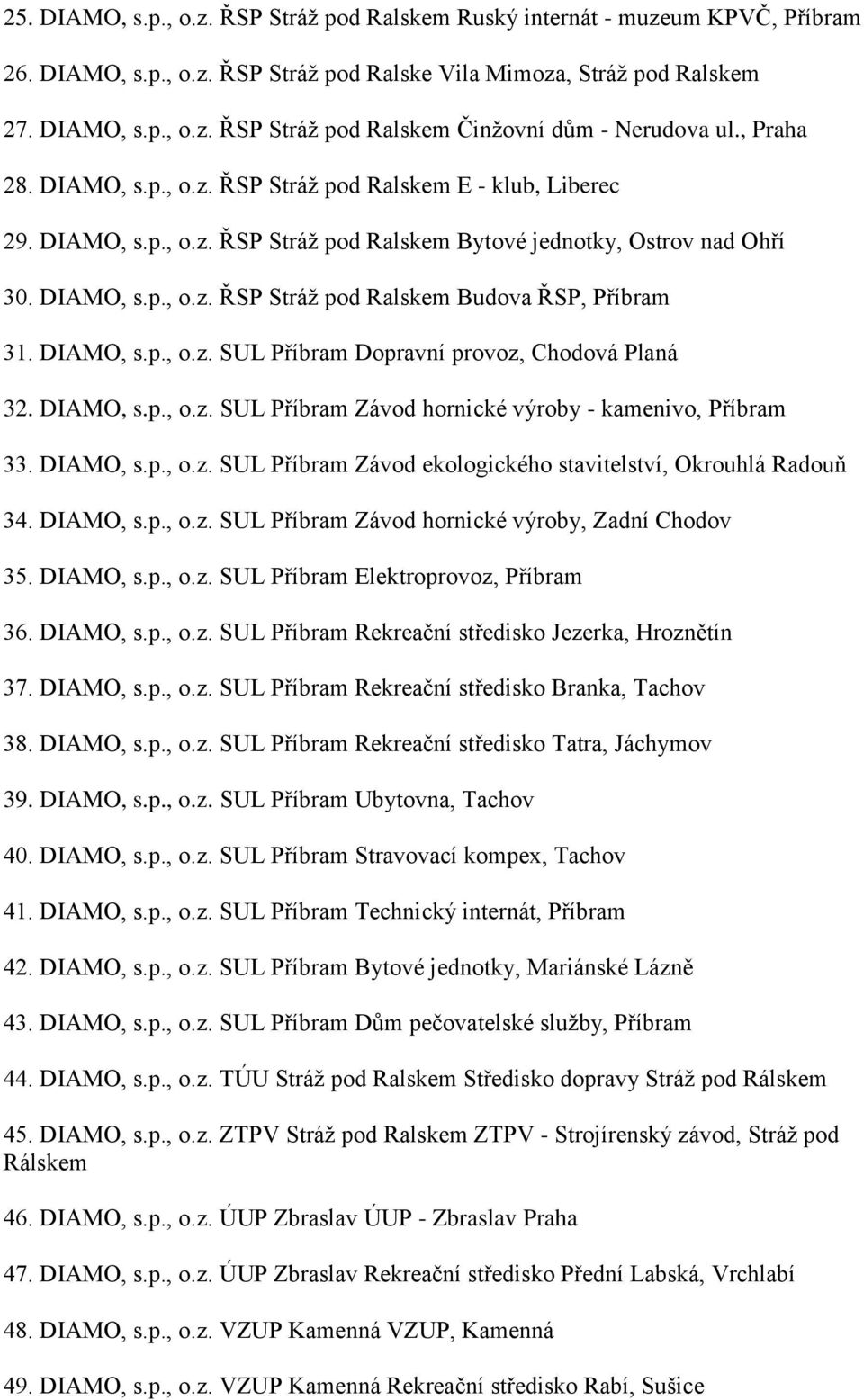 25. DIAMO, s.p., o.z. ŘSP Stráž pod Ralskem Ruský internát - muzeum KPVČ, Příbram

26. DIAMO, s.p., o.z. ŘSP Stráž pod Ralske Vila Mimoza, Stráž pod Ralskem

27. DIAMO, s.p., o.z. ŘSP Stráž pod Ralskem Činžovní dům - Nerudova ul., Praha

28. DIAMO, s.p., o.z. ŘSP Stráž pod Ralskem E - klub, Liberec

29. DIAMO, s.p., o.z. ŘSP Stráž pod Ralskem Bytové jednotky, Ostrov nad Ohří

30. DIAMO, s.p., o.z. ŘSP Stráž pod Ralskem Budova ŘSP, Příbram

31. DIAMO, s.p., o.z. SUL Příbram Dopravní provoz, Chodová Planá

32. DIAMO, s.p., o.z. SUL Příbram Závod hornické výroby - kamenivo, Příbram

33. DIAMO, s.p., o.z. SUL Příbram Závod ekologického stavitelství, Okrouhlá Radouň

34. DIAMO, s.p., o.z. SUL Příbram Závod hornické výroby, Zadní Chodov

35. DIAMO, s.p., o.z. SUL Příbram Elektroprovoz, Příbram

36. DIAMO, s.p., o.z. SUL Příbram Rekreační středisko Jezerka, Hroznětín

37. DIAMO, s.p., o.z. SUL Příbram Rekreační středisko Branka, Tachov

38. DIAMO, s.p., o.z. SUL Příbram Rekreační středisko Tatra, Jáchymov

39. DIAMO, s.p., o.z. SUL Příbram Ubytovna, Tachov

40. DIAMO, s.p., o.z. SUL Příbram Stravovací kompex, Tachov

41. DIAMO, s.p., o.z. SUL Příbram Technický internát, Příbram

42. DIAMO, s.p., o.z. SUL Příbram Bytové jednotky, Mariánské Lázně

43. DIAMO, s.p., o.z. SUL Příbram Dům pečovatelské služby, Příbram

44. DIAMO, s.p., o.z. TÚU Stráž pod Ralskem Středisko dopravy Stráž pod Rálskem

45. DIAMO, s.p., o.z. ZTPV Stráž pod Ralskem ZTPV - Strojírenský závod, Stráž pod Rálskem

46. DIAMO, s.p., o.z. ÚUP Zbraslav ÚUP - Zbraslav Praha

47. DIAMO, s.p., o.z. ÚUP Zbraslav Rekreační středisko Přední Labská, Vrchlabí

48. DIAMO, s.p., o.z. VZUP Kamenná VZUP, Kamenná

49. DIAMO, s.p., o.z. VZUP Kamenná Rekreační středisko Rabí, Sušice